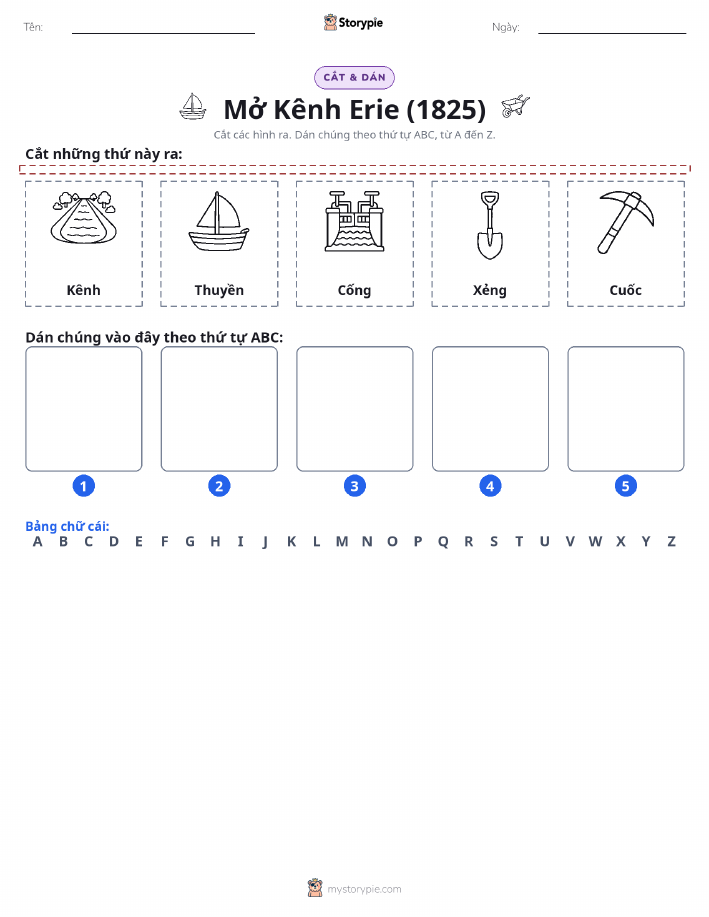 Tên: Storypie Ngày:

CẮT & DÁN

Mở Kênh Erie (1825)

Cắt các hình ra. Dán chúng theo thứ tự ABC, từ A đến Z.

Cắt những thứ này ra:

Kênh

Thuyền

Cống

Xẻng

Cuốc

Dán chúng vào đây theo thứ tự ABC:

1 2 3 4 5

Bảng chữ cái:

A B C D E F G H I J K L M N O P Q R S T U V W X Y Z

mystorypie.com